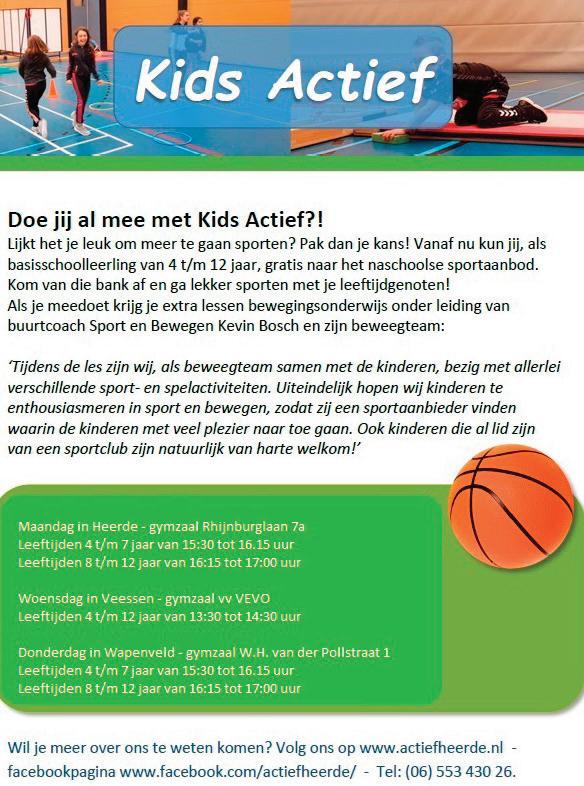 Kids Actief

Doe jij al mee met Kids Actief?!
Lijkt het je leuk om meer te gaan sporten? Pak dan je kans! Vanaf nu kun jij, als basisschoolleerling van 4 t/m 12 jaar, gratis naar het naschoolse sportaanbod. Kom van die bank af en ga lekker sporten met je leeftijdgenoten!
Als je meedoet krijg je extra lessen bewegingsonderwijs onder leiding van buurtcoach Sport en Bewegen Kevin Bosch en zijn beweegteam:

'Tijdens de les zijn wij, als beweegteam samen met de kinderen, bezig met allerlei verschillende sport- en spelactiviteiten. Uiteindelijk hopen wij kinderen te enthousiasmeren in sport en bewegen, zodat zij een sportaanbieder vinden waarin de kinderen met veel plezier naar toe gaan. Ook kinderen die al lid zijn van een sportclub zijn natuurlijk van harte welkom!'

Maandag in Heerde - gymzaal Rhijnburglaan 7a
Leeftijden 4 t/m 7 jaar van 15:30 tot 16.15 uur
Leeftijden 8 t/m 12 jaar van 16:15 tot 17:00 uur

Woensdag in Veessen - gymzaal vv VEVO
Leeftijden 4 t/m 12 jaar van 13:30 tot 14:30 uur

Donderdag in Wapenveld - gymzaal W.H. van der Pollstraat 1
Leeftijden 4 t/m 7 jaar van 15:30 tot 16.15 uur
Leeftijden 8 t/m 12 jaar van 16:15 tot 17:00 uur

Wil je meer over ons te weten komen? Volg ons op www.actiefheerde.nl - facebookpagina www.facebook.com/actiefheerde/ - Tel: (06) 553 430 26.